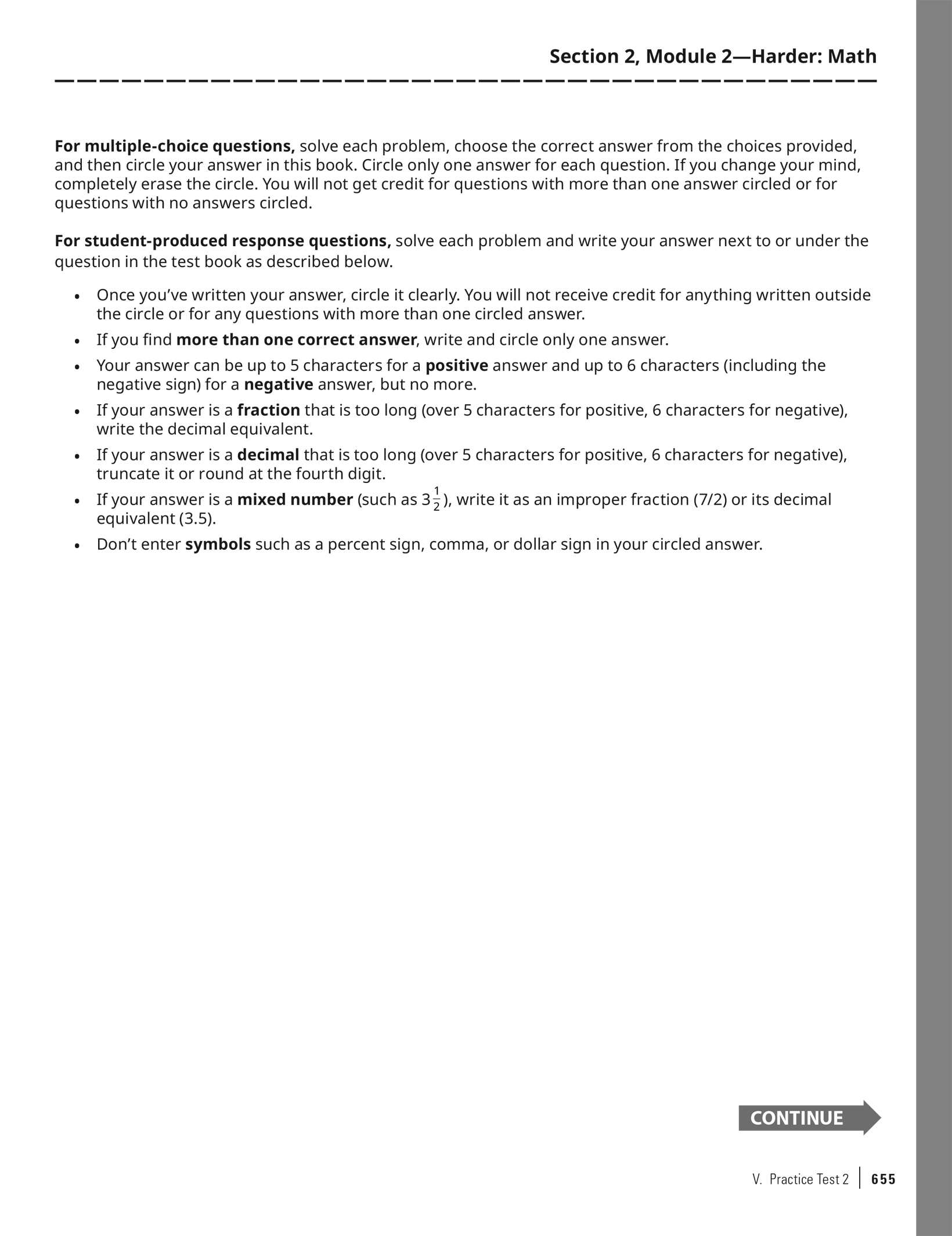 Section 2, Module 2—Harder: Math

For multiple-choice questions, solve each problem, choose the correct answer from the choices provided, and then circle your answer in this book. Circle only one answer for each question. If you change your mind, completely erase the circle. You will not get credit for questions with more than one answer circled or for questions with no answers circled.

For student-produced response questions, solve each problem and write your answer next to or under the question in the test book as described below.

• Once you've written your answer, circle it clearly. You will not receive credit for anything written outside the circle or for any questions with more than one circled answer.
• If you find more than one correct answer, write and circle only one answer.
• Your answer can be up to 5 characters for a positive answer and up to 6 characters (including the negative sign) for a negative answer, but no more.
• If your answer is a fraction that is too long (over 5 characters for positive, 6 characters for negative), write the decimal equivalent.
• If your answer is a decimal that is too long (over 5 characters for positive, 6 characters for negative), truncate it or round at the fourth digit.
• If your answer is a mixed number (such as $3\frac{1}{2}$), write it as an improper fraction (7/2) or its decimal equivalent (3.5).
• Don't enter symbols such as a percent sign, comma, or dollar sign in your circled answer.

CONTINUE

V. Practice Test 2 | 655